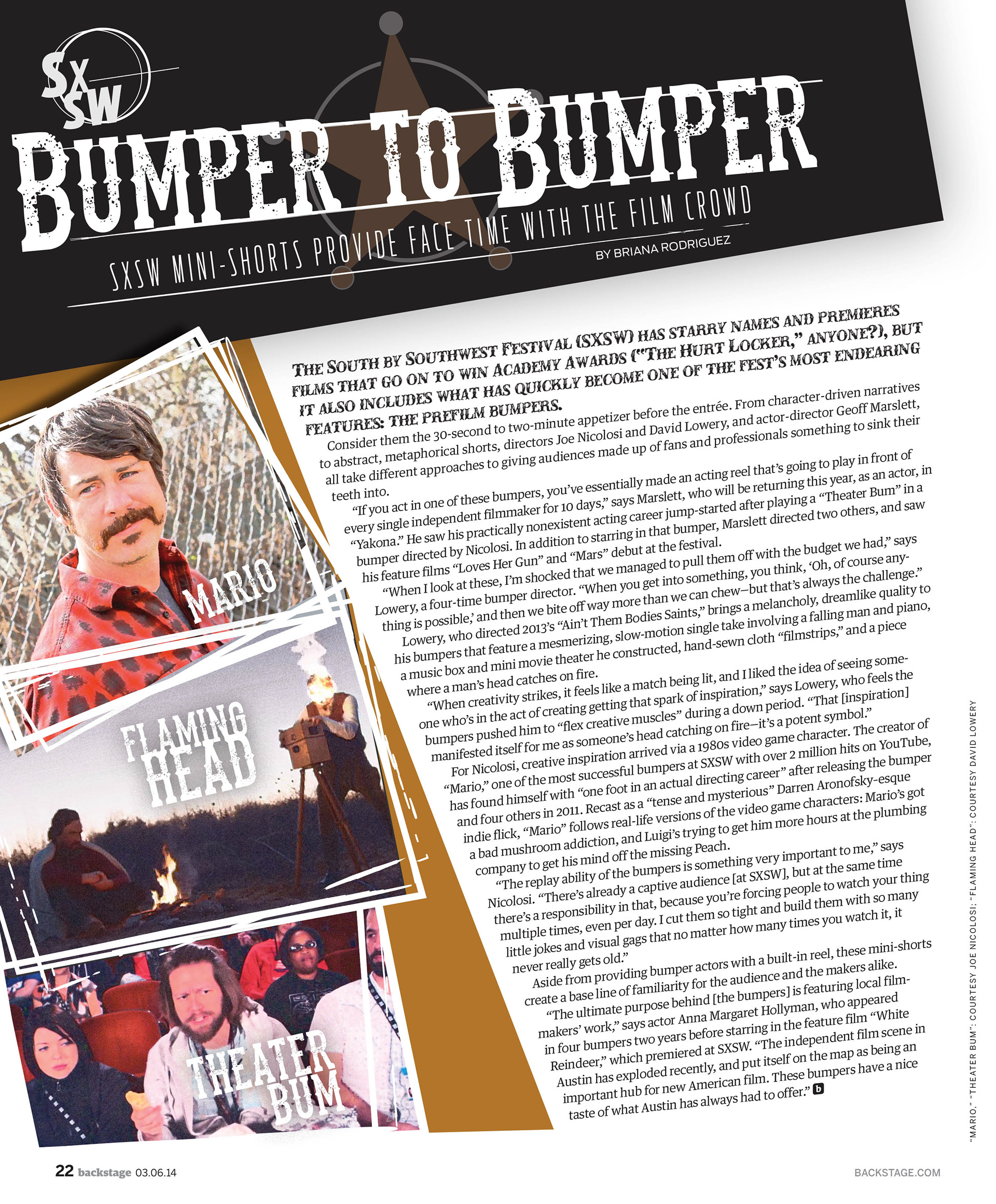 SXSW

BUMPER TO BUMPER

SXSW MINI-SHORTS PROVIDE FACE TIME WITH THE FILM CROWD

BY BRIANA RODRIGUEZ

MARIO

FLAMING HEAD

THEATER BUM

THE SOUTH BY SOUTHWEST FESTIVAL (SXSW) HAS STARRY NAMES AND PREMIERES FILMS THAT GO ON TO WIN ACADEMY AWARDS ("THE HURT LOCKER," ANYONE?), BUT IT ALSO INCLUDES WHAT HAS QUICKLY BECOME ONE OF THE FEST'S MOST ENDEARING FEATURES: THE PREFILM BUMPERS.

Consider them the 30-second to two-minute appetizer before the entrée. From character-driven narratives to abstract, metaphorical shorts, directors Joe Nicolosi and David Lowery, and actor-director Geoff Marslett, all take different approaches to giving audiences made up of fans and professionals something to sink their teeth into.

"If you act in one of these bumpers, you've essentially made an acting reel that's going to play in front of every single independent filmmaker for 10 days," says Marslett, who will be returning this year, as an actor, in "Yakona." He saw his practically nonexistent acting career jump-started after playing a "Theater Bum" in a bumper directed by Nicolosi. In addition to starring in that bumper, Marslett directed two others, and saw his feature films "Loves Her Gun" and "Mars" debut at the festival.

"When I look at these, I'm shocked that we managed to pull them off with the budget we had," says Lowery, a four-time bumper director. "When you get into something, you think, 'Oh, of course anything is possible,' and then we bite off way more than we can chew—but that's always the challenge."

Lowery, who directed 2013's "Ain't Them Bodies Saints," brings a melancholy, dreamlike quality to his bumpers that feature a mesmerizing, slow-motion single take involving a falling man and piano, a music box and mini movie theater he constructed, hand-sewn cloth "filmstrips," and a piece where a man's head catches on fire.

"When creativity strikes, it feels like a match being lit, and I liked the idea of seeing someone who's in the act of creating getting that spark of inspiration," says Lowery, who feels the bumpers pushed him to "flex creative muscles" during a down period. "That [inspiration] manifested itself for me as someone's head catching on fire—it's a potent symbol."

For Nicolosi, creative inspiration arrived via a 1980s video game character. The creator of "Mario," one of the most successful bumpers at SXSW with over 2 million hits on YouTube, has found himself with "one foot in an actual directing career" after releasing the bumper and four others in 2011. Recast as a "tense and mysterious" Darren Aronofsky-esque indie flick, "Mario" follows real-life versions of the video game characters: Mario's got a bad mushroom addiction, and Luigi's trying to get him more hours at the plumbing company to get his mind off the missing Peach.

"The replay ability of the bumpers is something very important to me," says Nicolosi. "There's already a captive audience [at SXSW], but at the same time there's a responsibility in that, because you're forcing people to watch your thing multiple times, even per day. I cut them so tight and build them with so many little jokes and visual gags that no matter how many times you watch it, it never really gets old."

Aside from providing bumper actors with a built-in reel, these mini-shorts create a base line of familiarity for the audience and the makers alike.

"The ultimate purpose behind [the bumpers] is featuring local filmmakers' work," says actor Anna Margaret Hollyman, who appeared in four bumpers two years before starring in the feature film "White Reindeer," which premiered at SXSW. "The independent film scene in Austin has exploded recently, and put itself on the map as being an important hub for new American film. These bumpers have a nice taste of what Austin has always had to offer." b

"MARIO," "THEATER BUM": COURTESY JOE NICOLOSI; "FLAMING HEAD": COURTESY DAVID LOWERY

22 backstage 03.06.14

BACKSTAGE.COM